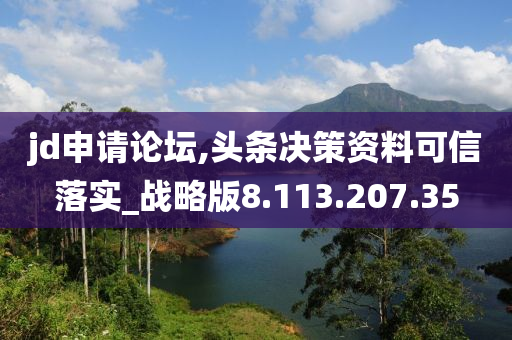 jd申请论坛,头条决策资料可信落实_战略版8.113.207.35